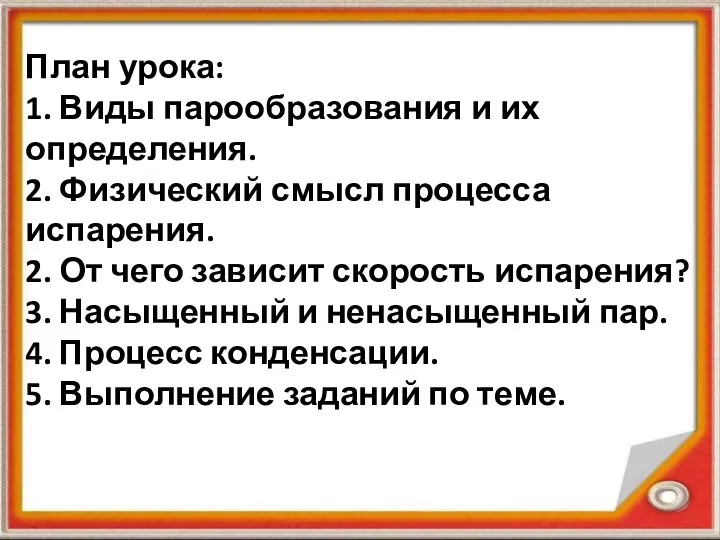 План урока:
1. Виды парообразования и их определения.
2. Физический смысл процесса испарения.
2. От чего зависит скорость испарения?
3. Насыщенный и ненасыщенный пар.
4. Процесс конденсации.
5. Выполнение заданий по теме.